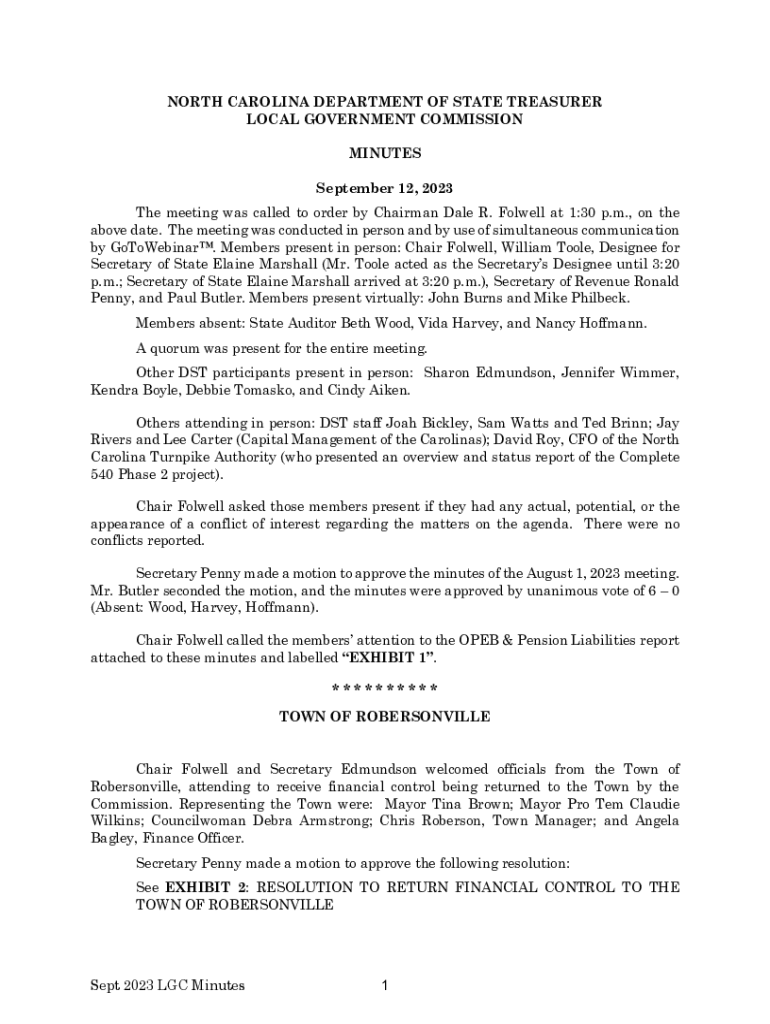 NORTH CAROLINA DEPARTMENT OF STATE TREASURER
LOCAL GOVERNMENT COMMISSION

MINUTES

September 12, 2023

The meeting was called to order by Chairman Dale R. Folwell at 1:30 p.m., on the above date. The meeting was conducted in person and by use of simultaneous communication by GoToWebinar™. Members present in person: Chair Folwell, William Toole, Designee for Secretary of State Elaine Marshall (Mr. Toole acted as the Secretary's Designee until 3:20 p.m.; Secretary of State Elaine Marshall arrived at 3:20 p.m.), Secretary of Revenue Ronald Penny, and Paul Butler. Members present virtually: John Burns and Mike Philbeck.

Members absent: State Auditor Beth Wood, Vida Harvey, and Nancy Hoffmann.

A quorum was present for the entire meeting.

Other DST participants present in person: Sharon Edmundson, Jennifer Wimmer, Kendra Boyle, Debbie Tomasko, and Cindy Aiken.

Others attending in person: DST staff Joah Bickley, Sam Watts and Ted Brinn; Jay Rivers and Lee Carter (Capital Management of the Carolinas); David Roy, CFO of the North Carolina Turnpike Authority (who presented an overview and status report of the Complete 540 Phase 2 project).

Chair Folwell asked those members present if they had any actual, potential, or the appearance of a conflict of interest regarding the matters on the agenda. There were no conflicts reported.

Secretary Penny made a motion to approve the minutes of the August 1, 2023 meeting. Mr. Butler seconded the motion, and the minutes were approved by unanimous vote of 6 – 0 (Absent: Wood, Harvey, Hoffmann).

Chair Folwell called the members' attention to the OPEB & Pension Liabilities report attached to these minutes and labelled "EXHIBIT 1".

* * * * * * * * * *

TOWN OF ROBERSONVILLE

Chair Folwell and Secretary Edmundson welcomed officials from the Town of Robersonville, attending to receive financial control being returned to the Town by the Commission. Representing the Town were: Mayor Tina Brown; Mayor Pro Tem Claudie Wilkins; Councilwoman Debra Armstrong; Chris Roberson, Town Manager; and Angela Bagley, Finance Officer.

Secretary Penny made a motion to approve the following resolution:

See EXHIBIT 2: RESOLUTION TO RETURN FINANCIAL CONTROL TO THE TOWN OF ROBERSONVILLE

Sept 2023 LGC Minutes 1